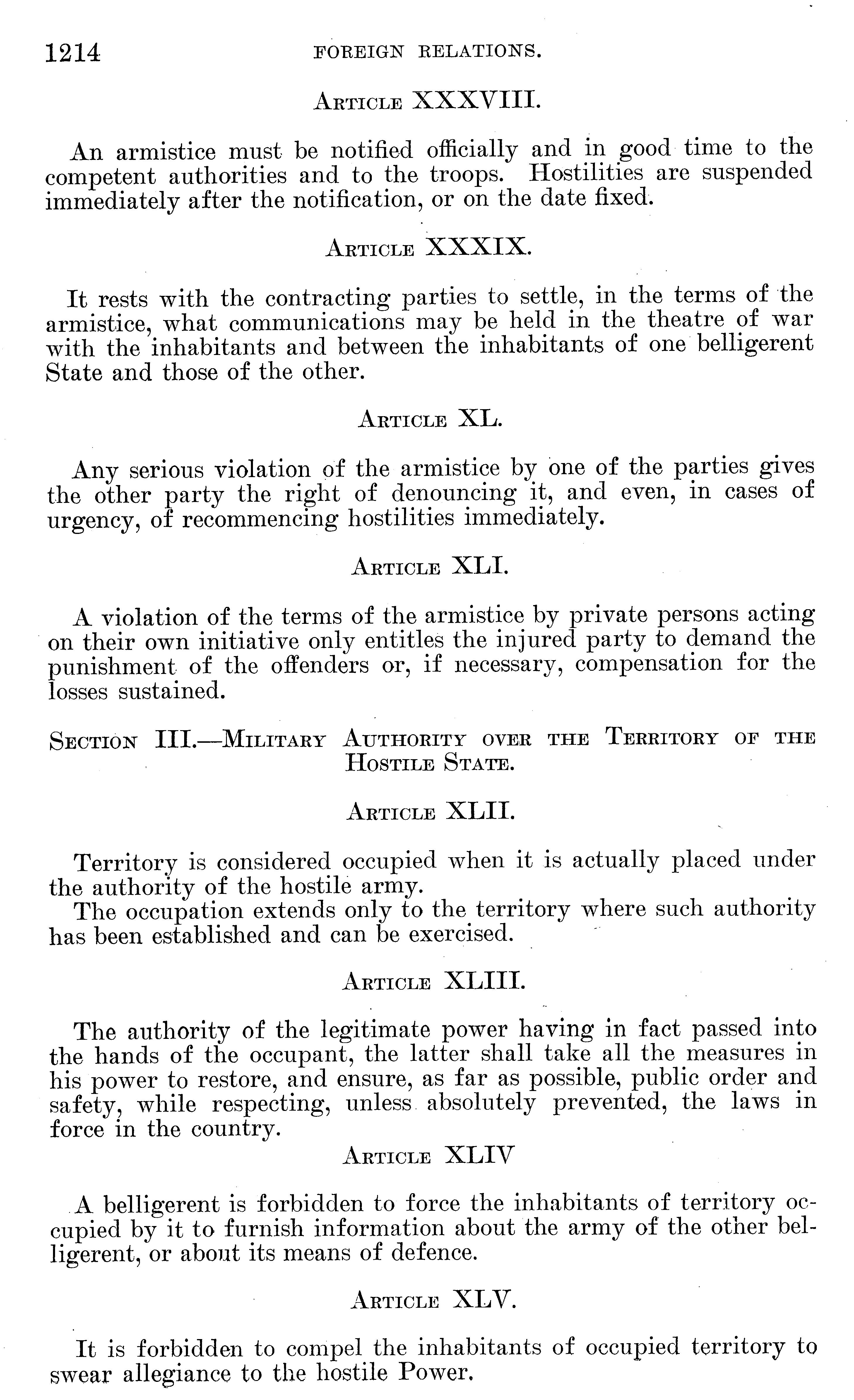 1214 FOREIGN RELATIONS.

ARTICLE XXXVIII.

An armistice must be notified officially and in good time to the competent authorities and to the troops. Hostilities are suspended immediately after the notification, or on the date fixed.

ARTICLE XXXIX.

It rests with the contracting parties to settle, in the terms of the armistice, what communications may be held in the theatre of war with the inhabitants and between the inhabitants of one belligerent State and those of the other.

ARTICLE XL.

Any serious violation of the armistice by one of the parties gives the other party the right of denouncing it, and even, in cases of urgency, of recommencing hostilities immediately.

ARTICLE XLI.

A violation of the terms of the armistice by private persons acting on their own initiative only entitles the injured party to demand the punishment of the offenders or, if necessary, compensation for the losses sustained.

SECTION III.—MILITARY AUTHORITY OVER THE TERRITORY OF THE HOSTILE STATE.

ARTICLE XLII.

Territory is considered occupied when it is actually placed under the authority of the hostile army.

The occupation extends only to the territory where such authority has been established and can be exercised.

ARTICLE XLIII.

The authority of the legitimate power having in fact passed into the hands of the occupant, the latter shall take all the measures in his power to restore, and ensure, as far as possible, public order and safety, while respecting, unless absolutely prevented, the laws in force in the country.

ARTICLE XLIV

A belligerent is forbidden to force the inhabitants of territory occupied by it to furnish information about the army of the other belligerent, or about its means of defence.

ARTICLE XLV.

It is forbidden to compel the inhabitants of occupied territory to swear allegiance to the hostile Power.